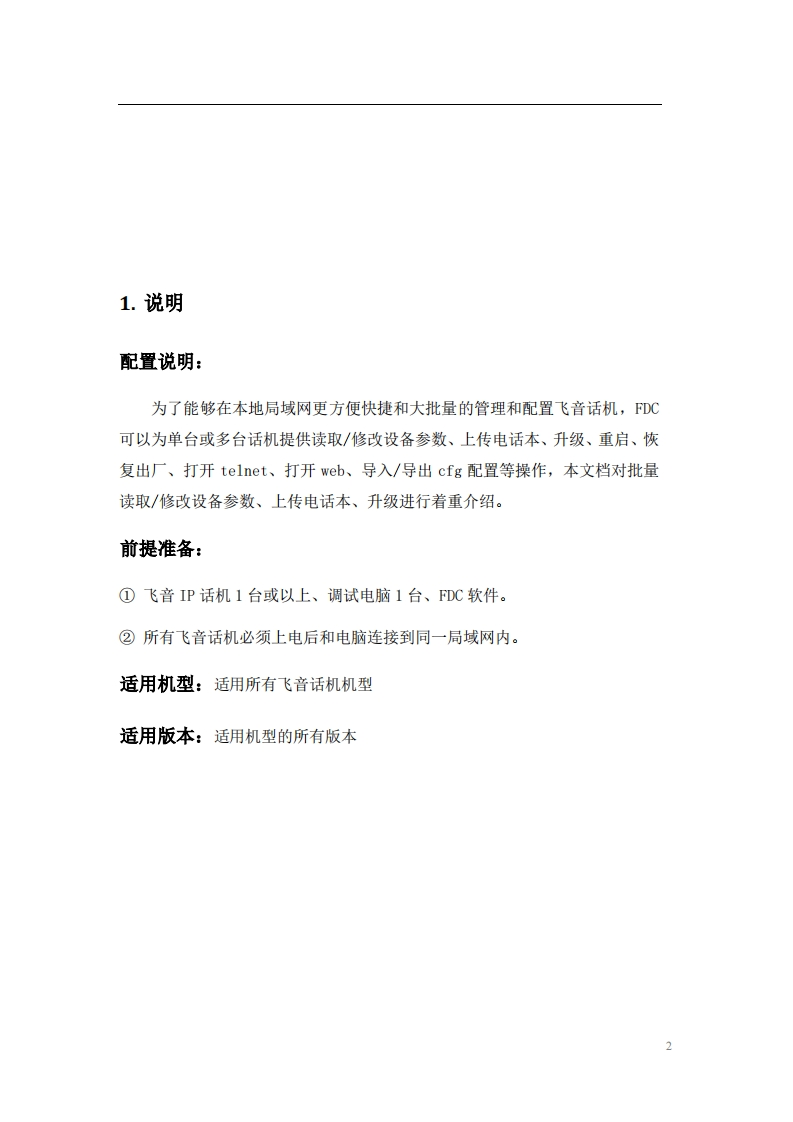 1. 说明

配置说明：

为了能够在本地局域网更方便快捷和大批量的管理和配置飞音话机，FDC 可以为单台或多台话机提供读取/修改设备参数、上传电话本、升级、重启、恢复出厂、打开 telnet、打开 web、导入/导出 cfg 配置等操作，本文档对批量读取/修改设备参数、上传电话本、升级进行着重介绍。

前提准备：

① 飞音 IP 话机 1 台或以上、调试电脑 1 台、FDC 软件。

② 所有飞音话机必须上电后和电脑连接到同一局域网内。

适用机型：适用所有飞音话机机型

适用版本：适用机型的所有版本

2